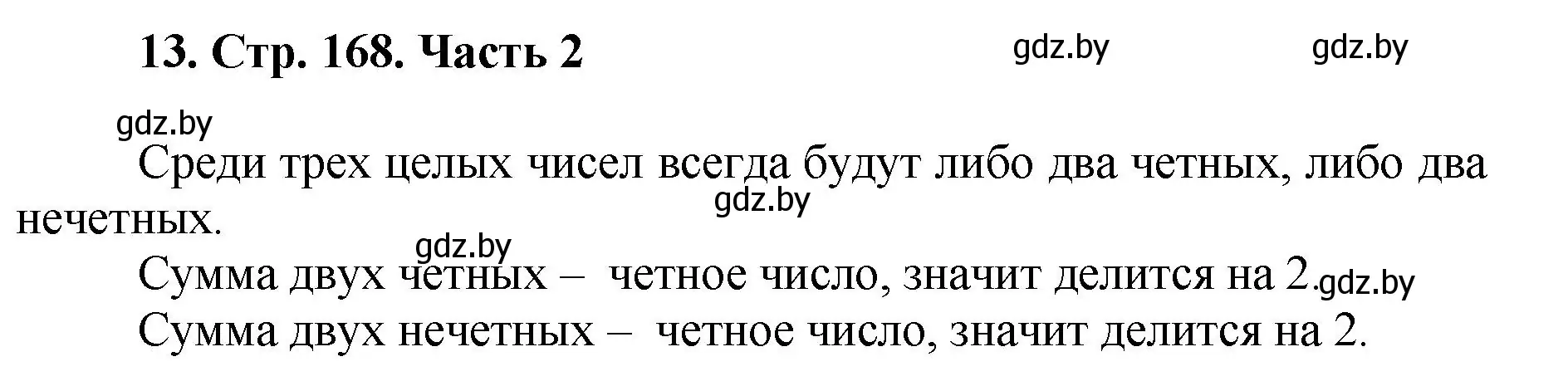 13. Стр. 168. Часть 2

gdz.by gdz.by

gdz.by

Среди трех целых чисел всегда будут либо два четных, либо два нечетных.

gdz.by

gdz.by

Сумма двух четных – четное число, значит делится на 2.

gdz.by

Сумма двух нечетных – четное число, значит делится на 2.